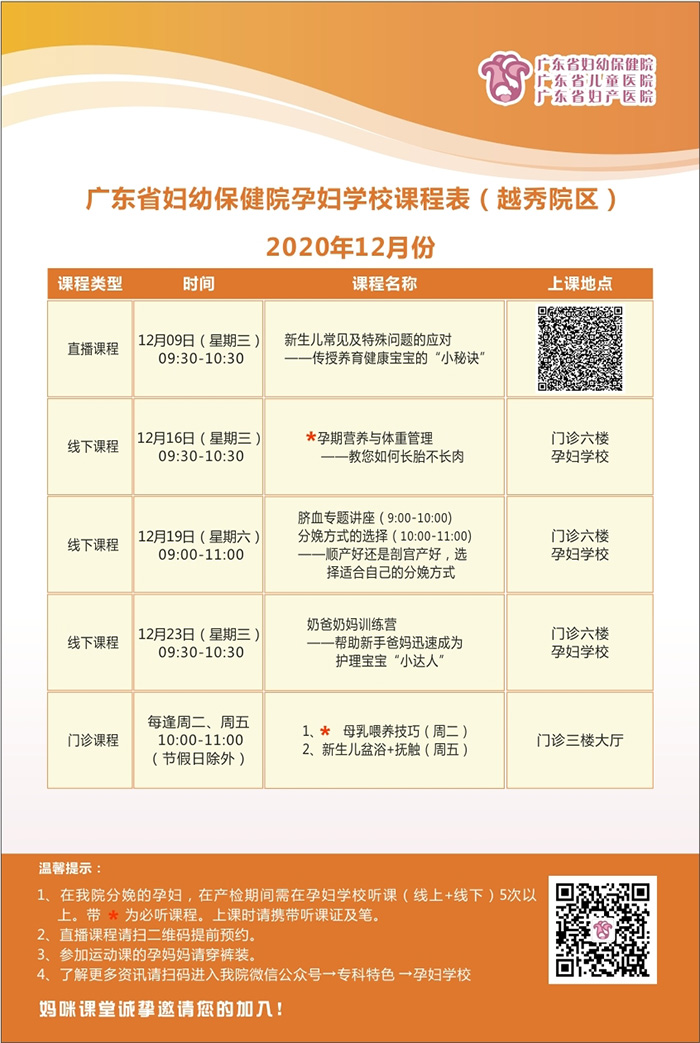 广东省妇幼保健院
广东省儿童医院
广东省妇产医院

广东省妇幼保健院孕妇学校课程表（越秀院区）

2020年12月份

| 课程类型 | 时间 | 课程名称 | 上课地点 |
|---|---|---|---|
| 直播课程 | 12月09日（星期三）09:30-10:30 | 新生儿常见及特殊问题的应对 ——传授养育健康宝宝的“小秘诀” | |
| 线下课程 | 12月16日（星期三）09:30-10:30 | *孕期营养与体重管理 ——教您如何长胎不长肉 | 门诊六楼 孕妇学校 |
| 线下课程 | 12月19日（星期六）09:00-11:00 | 脐血专题讲座（9:00-10:00） 分娩方式的选择（10:00-11:00） ——顺产好还是剖宫产好，选择适合自己的分娩方式 | 门诊六楼 孕妇学校 |
| 线下课程 | 12月23日（星期三）09:30-10:30 | 奶爸奶妈训练营 ——帮助新手爸妈迅速成为护理宝宝“小达人” | 门诊六楼 孕妇学校 |
| 门诊课程 | 每逢周二、周五 10:00-11:00（节假日除外） | 1、* 母乳喂养技巧（周二） 2、新生儿盆浴+抚触（周五） | 门诊三楼大厅 |

温馨提示：
1、在我院分娩的孕妇，在产检期间需在孕妇学校听课（线上+线下）5次以上。带 * 为必听课程。上课时请携带听课证及笔。
2、直播课程请扫二维码提前预约。
3、参加运动课的孕妈妈请穿裤装。
4、了解更多资讯请扫码进入我院微信公众号→专科特色 →孕妇学校

妈咪课堂诚挚邀请您的加入！